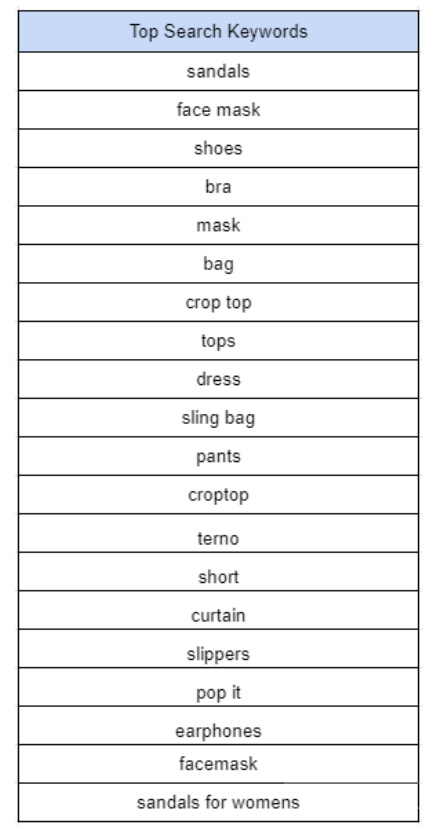 | Top Search Keywords |
|---|
| sandals |
| face mask |
| shoes |
| bra |
| mask |
| bag |
| crop top |
| tops |
| dress |
| sling bag |
| pants |
| croptop |
| terno |
| short |
| curtain |
| slippers |
| pop it |
| earphones |
| facemask |
| sandals for womens |